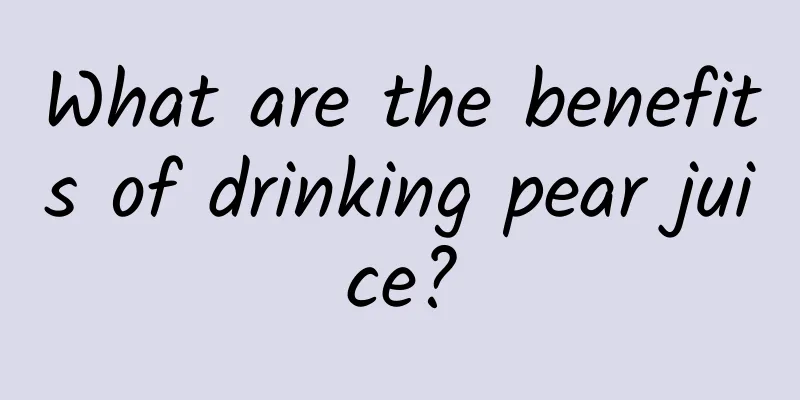 What are the benefits of drinking pear juice?